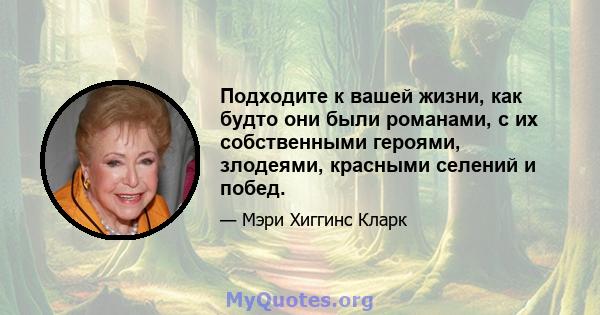 Подходите к вашей жизни, как будто они были романами, с их собственными героями, злодеями, красными селений и побед.

— Мэри Хиггинс Кларк

MyQuotes.org